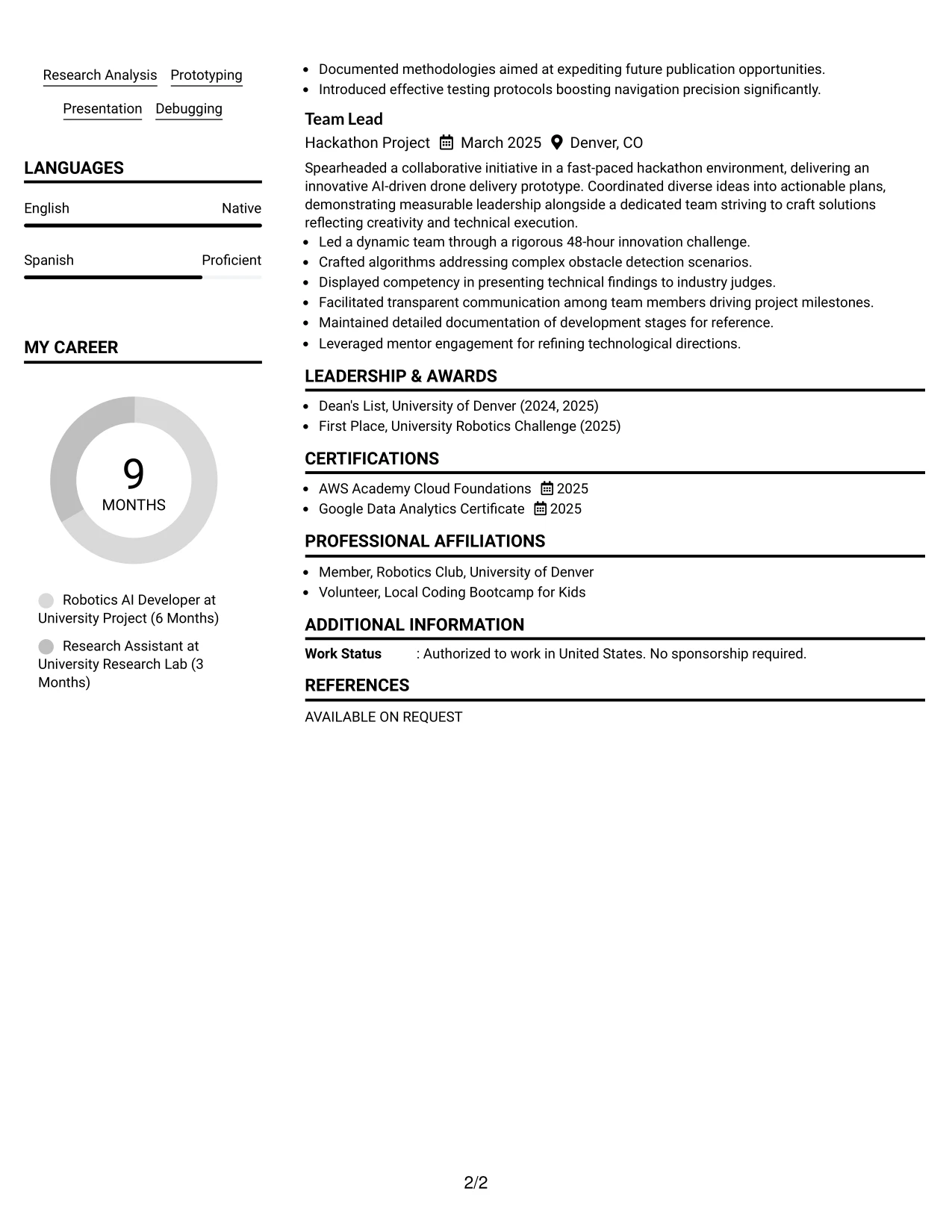 Research Analysis Prototyping

Presentation Debugging

LANGUAGES

English Native

Spanish Proficient

MY CAREER

9
MONTHS

Robotics AI Developer at University Project (6 Months)

Research Assistant at University Research Lab (3 Months)

• Documented methodologies aimed at expediting future publication opportunities.
• Introduced effective testing protocols boosting navigation precision significantly.

Team Lead

Hackathon Project March 2025 Denver, CO

Spearheaded a collaborative initiative in a fast-paced hackathon environment, delivering an innovative AI-driven drone delivery prototype. Coordinated diverse ideas into actionable plans, demonstrating measurable leadership alongside a dedicated team striving to craft solutions reflecting creativity and technical execution.

• Led a dynamic team through a rigorous 48-hour innovation challenge.
• Crafted algorithms addressing complex obstacle detection scenarios.
• Displayed competency in presenting technical findings to industry judges.
• Facilitated transparent communication among team members driving project milestones.
• Maintained detailed documentation of development stages for reference.
• Leveraged mentor engagement for refining technological directions.

LEADERSHIP & AWARDS

• Dean's List, University of Denver (2024, 2025)
• First Place, University Robotics Challenge (2025)

CERTIFICATIONS

• AWS Academy Cloud Foundations 2025
• Google Data Analytics Certificate 2025

PROFESSIONAL AFFILIATIONS

• Member, Robotics Club, University of Denver
• Volunteer, Local Coding Bootcamp for Kids

ADDITIONAL INFORMATION

Work Status : Authorized to work in United States. No sponsorship required.

REFERENCES

AVAILABLE ON REQUEST

2/2